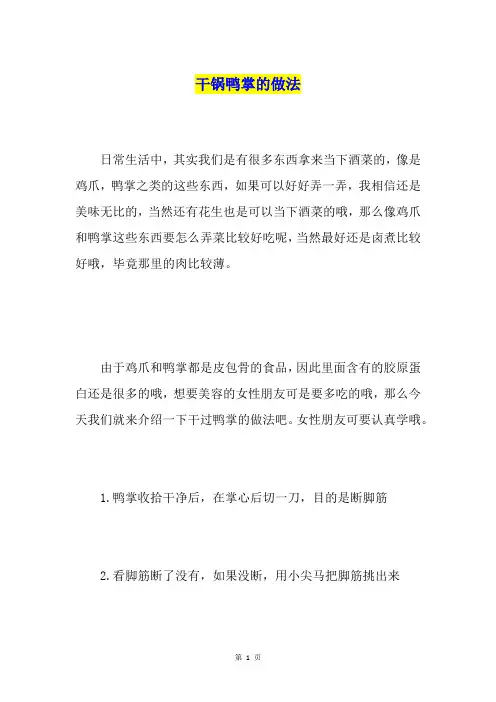 干锅鸭掌的做法

日常生活中，其实我们是有很多东西拿来当下酒菜的，像是鸡爪，鸭掌之类的这些东西，如果可以好好弄一弄，我相信还是美味无比的，当然还有花生也是可以当下酒菜的哦，那么像鸡爪和鸭掌这些东西要怎么弄菜比较好吃呢，当然最好还是卤煮比较好哦，毕竟那里的肉比较薄。

由于鸡爪和鸭掌都是皮包骨的食品，因此里面含有的胶原蛋白还是很多的哦，想要美容的女性朋友可是要多吃的哦，那么今天我们就来介绍一下干过鸭掌的做法吧。女性朋友可要认真学哦。

1.鸭掌收拾干净后，在掌心后切一刀，目的是断脚筋

2.看脚筋断了没有，如果没断，用小尖马把脚筋挑出来

第 1 页